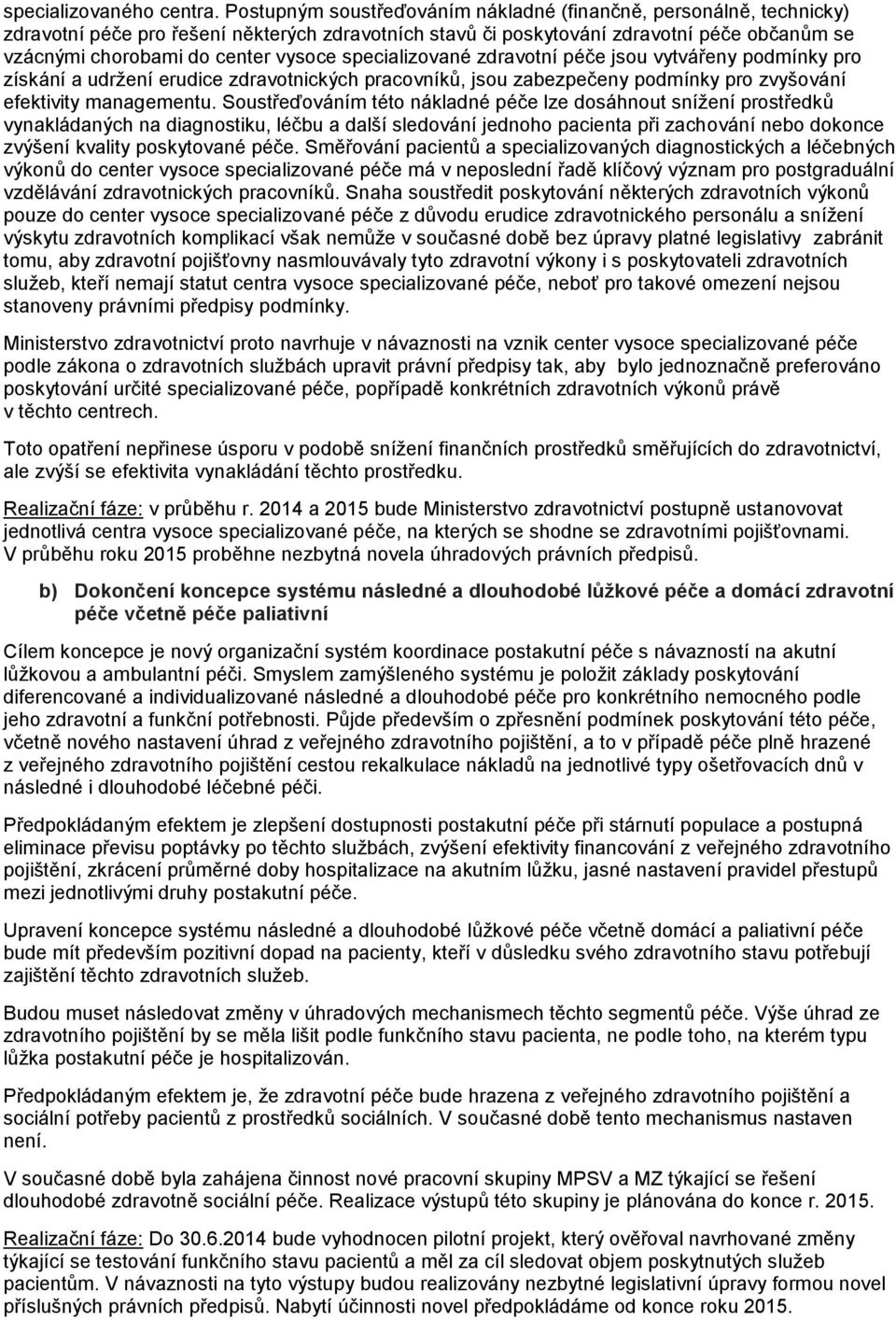 specializovaného centra. Postupným soustřeďováním nákladné (finančně, personálně, technicky) zdravotní péče pro řešení některých zdravotních stavů či poskytování zdravotní péče občanům se vzácnými chorobami do center vysoce specializované zdravotní péče jsou vytvářeny podmínky pro získání a udržení erudice zdravotnických pracovníků, jsou zabezpečeny podmínky pro zvyšování efektivity managementu. Soustřeďováním této nákladné péče lze dosáhnout snížení prostředků vynakládaných na diagnostiku, léčbu a další sledování jednoho pacienta při zachování nebo dokonce zvýšení kvality poskytované péče. Směřování pacientů a specializovaných diagnostických a léčebných výkonů do center vysoce specializované péče má v neposlední řadě klíčový význam pro postgraduální vzdělávání zdravotnických pracovníků. Snaha soustředit poskytování některých zdravotních výkonů pouze do center vysoce specializované péče z důvodu erudice zdravotnického personálu a snížení výskytu zdravotních komplikací však nemůže v současné době bez úpravy platné legislativy zabránit tomu, aby zdravotní pojišťovny nasmlouvávaly tyto zdravotní výkony i s poskytovateli zdravotních služeb, kteří nemají statut centra vysoce specializované péče, neboť pro takové omezení nejsou stanoveny právními předpisy podmínky.

Ministerstvo zdravotnictví proto navrhuje v návaznosti na vznik center vysoce specializované péče podle zákona o zdravotních službách upravit právní předpisy tak, aby bylo jednoznačně preferováno poskytování určité specializované péče, popřípadě konkrétních zdravotních výkonů právě v těchto centrech.

Toto opatření nepřinese úsporu v podobě snížení finančních prostředků směřujících do zdravotnictví, ale zvýší se efektivita vynakládání těchto prostředku.

Realizační fáze: v průběhu r. 2014 a 2015 bude Ministerstvo zdravotnictví postupně ustanovovat jednotlivá centra vysoce specializované péče, na kterých se shodne se zdravotními pojišťovnami. V průběhu roku 2015 proběhne nezbytná novela úhradových právních předpisů.

b) Dokončení koncepce systému následné a dlouhodobé lůžkové péče a domácí zdravotní péče včetně péče paliativní

Cílem koncepce je nový organizační systém koordinace postakutní péče s návazností na akutní lůžkovou a ambulantní péči. Smyslem zamýšleného systému je položit základy poskytování diferencované a individualizované následné a dlouhodobé péče pro konkrétního nemocného podle jeho zdravotní a funkční potřebnosti. Půjde především o zpřesnění podmínek poskytování této péče, včetně nového nastavení úhrad z veřejného zdravotního pojištění, a to v případě péče plně hrazené z veřejného zdravotního pojištění cestou rekalkulace nákladů na jednotlivé typy ošetřovacích dnů v následné i dlouhodobé léčebné péči.

Předpokládaným efektem je zlepšení dostupnosti postakutní péče při stárnutí populace a postupná eliminace převisu poptávky po těchto službách, zvýšení efektivity financování z veřejného zdravotního pojištění, zkrácení průměrné doby hospitalizace na akutním lůžku, jasné nastavení pravidel přestupů mezi jednotlivými druhy postakutní péče.

Upravení koncepce systému následné a dlouhodobé lůžkové péče včetně domácí a paliativní péče bude mít především pozitivní dopad na pacienty, kteří v důsledku svého zdravotního stavu potřebují zajištění těchto zdravotních služeb.

Budou muset následovat změny v úhradových mechanismech těchto segmentů péče. Výše úhrad ze zdravotního pojištění by se měla lišit podle funkčního stavu pacienta, ne podle toho, na kterém typu lůžka postakutní péče je hospitalizován.

Předpokládaným efektem je, že zdravotní péče bude hrazena z veřejného zdravotního pojištění a sociální potřeby pacientů z prostředků sociálních. V současné době tento mechanismus nastaven není.

V současné době byla zahájena činnost nové pracovní skupiny MPSV a MZ týkající se řešení dlouhodobé zdravotně sociální péče. Realizace výstupů této skupiny je plánována do konce r. 2015.

Realizační fáze: Do 30.6.2014 bude vyhodnocen pilotní projekt, který ověřoval navrhované změny týkající se testování funkčního stavu pacientů a měl za cíl sledovat objem poskytnutých služeb pacientům. V návaznosti na tyto výstupy budou realizovány nezbytné legislativní úpravy formou novel příslušných právních předpisů. Nabytí účinnosti novel předpokládáme od konce roku 2015.